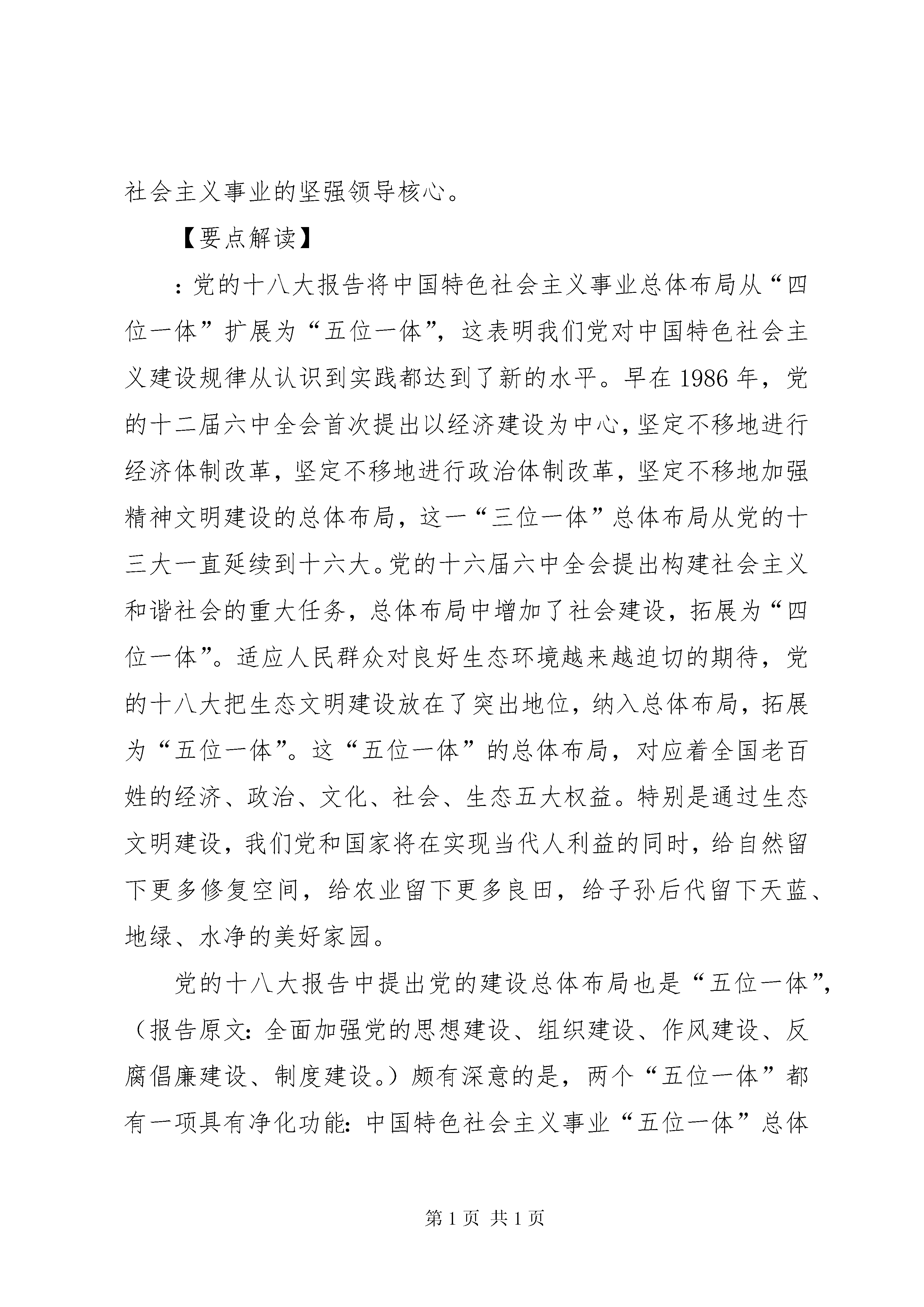 社会主义事业的坚强领导核心。

【要点解读】

：党的十八大报告将中国特色社会主义事业总体布局从“四位一体”扩展为“五位一体”，这表明我们党对中国特色社会主义建设规律从认识到实践都达到了新的水平。早在1986年，党的十二届六中全会首次提出以经济建设为中心，坚定不移地进行经济体制改革，坚定不移地进行政治体制改革，坚定不移地加强精神文明建设的总体布局，这一“三位一体”总体布局从党的十三大一直延续到十六大。党的十六届六中全会提出构建社会主义和谐社会的重大任务，总体布局中增加了社会建设，拓展为“四位一体”。适应人民群众对良好生态环境越来越迫切的期待，党的十八大把生态文明建设放在了突出地位，纳入总体布局，拓展为“五位一体”。这“五位一体”的总体布局，对应着全国老百姓的经济、政治、文化、社会、生态五大权益。特别是通过生态文明建设，我们党和国家将在实现当代人利益的同时，给自然留下更多修复空间，给农业留下更多良田，给子孙后代留下天蓝、地绿、水净的美好家园。

党的十八大报告中提出党的建设总体布局也是“五位一体”，（报告原文：全面加强党的思想建设、组织建设、作风建设、反腐倡廉建设、制度建设。）颇有深意的是，两个“五位一体”都有一项具有净化功能：中国特色社会主义事业“五位一体”总体

第1页 共1页